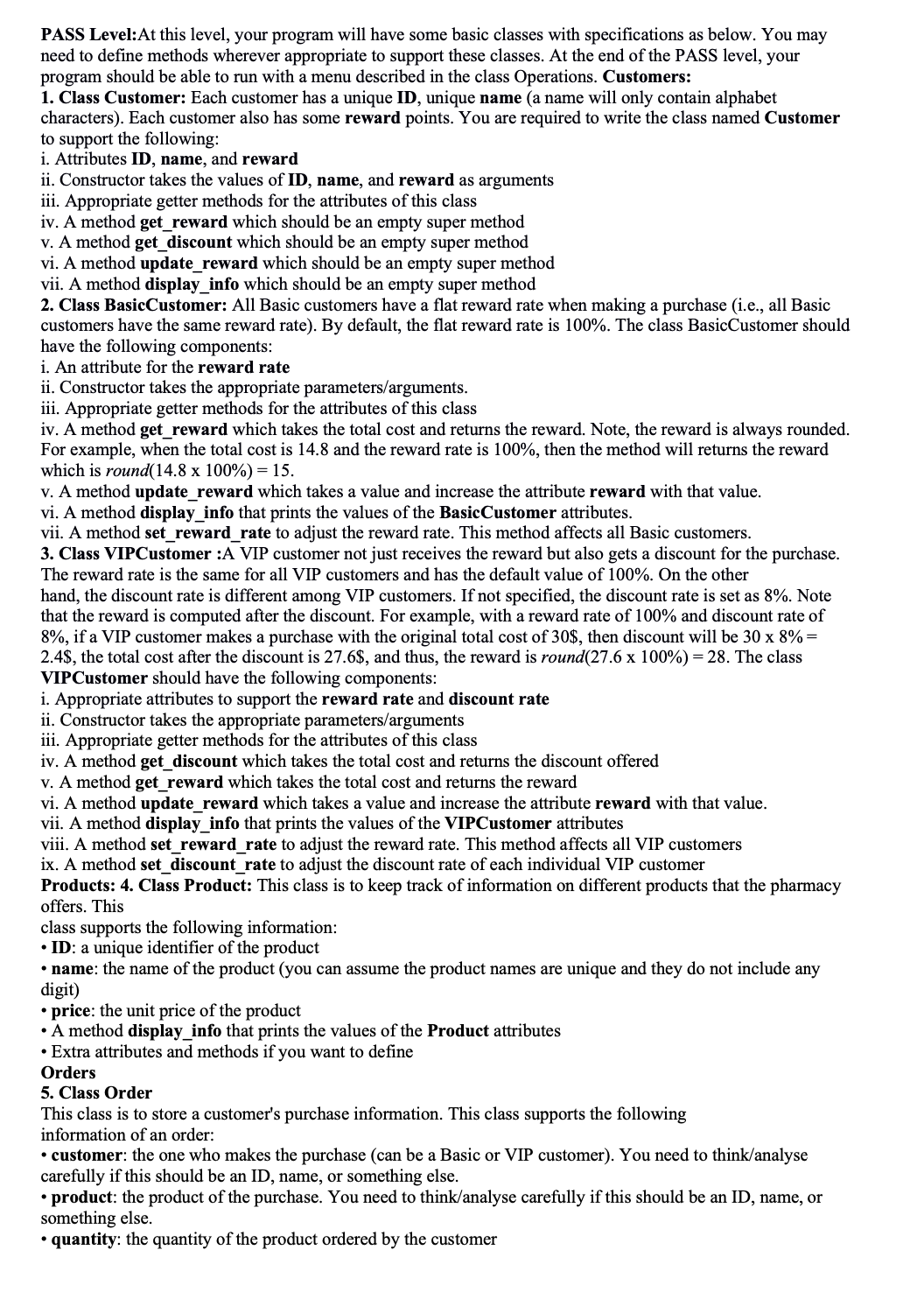 PASS Level:At this level, your program will have some basic classes with specifications as below. You may need to define methods wherever appropriate to support these classes. At the end of the PASS level, your program should be able to run with a menu described in the class Operations. Customers:
1. Class Customer: Each customer has a unique ID, unique name (a name will only contain alphabet characters). Each customer also has some reward points. You are required to write the class named Customer to support the following:
i. Attributes ID, name, and reward
ii. Constructor takes the values of ID, name, and reward as arguments
iii. Appropriate getter methods for the attributes of this class
iv. A method get_reward which should be an empty super method
v. A method get_discount which should be an empty super method
vi. A method update_reward which should be an empty super method
vii. A method display_info which should be an empty super method
2. Class BasicCustomer: All Basic customers have a flat reward rate when making a purchase (i.e., all Basic customers have the same reward rate). By default, the flat reward rate is 100%. The class BasicCustomer should have the following components:
i. An attribute for the reward rate
ii. Constructor takes the appropriate parameters/arguments.
iii. Appropriate getter methods for the attributes of this class
iv. A method get_reward which takes the total cost and returns the reward. Note, the reward is always rounded. For example, when the total cost is 14.8 and the reward rate is 100%, then the method will returns the reward which is round(14.8 x 100%) = 15.
v. A method update_reward which takes a value and increase the attribute reward with that value.
vi. A method display_info that prints the values of the BasicCustomer attributes.
vii. A method set_reward_rate to adjust the reward rate. This method affects all Basic customers.
3. Class VIPCustomer :A VIP customer not just receives the reward but also gets a discount for the purchase. The reward rate is the same for all VIP customers and has the default value of 100%. On the other hand, the discount rate is different among VIP customers. If not specified, the discount rate is set as 8%. Note that the reward is computed after the discount. For example, with a reward rate of 100% and discount rate of 8%, if a VIP customer makes a purchase with the original total cost of 30$, then discount will be 30 x 8% = 2.4$, the total cost after the discount is 27.6$, and thus, the reward is round(27.6 x 100%) = 28. The class VIPCustomer should have the following components:
i. Appropriate attributes to support the reward rate and discount rate
ii. Constructor takes the appropriate parameters/arguments
iii. Appropriate getter methods for the attributes of this class
iv. A method get_discount which takes the total cost and returns the discount offered
v. A method get_reward which takes the total cost and returns the reward
vi. A method update_reward which takes a value and increase the attribute reward with that value.
vii. A method display_info that prints the values of the VIPCustomer attributes
viii. A method set_reward_rate to adjust the reward rate. This method affects all VIP customers
ix. A method set_discount_rate to adjust the discount rate of each individual VIP customer
Products: 4. Class Product: This class is to keep track of information on different products that the pharmacy offers. This
class supports the following information:
• ID: a unique identifier of the product
• name: the name of the product (you can assume the product names are unique and they do not include any digit)
• price: the unit price of the product
• A method display_info that prints the values of the Product attributes
• Extra attributes and methods if you want to define
Orders
5. Class Order
This class is to store a customer's purchase information. This class supports the following information of an order:
• customer: the one who makes the purchase (can be a Basic or VIP customer). You need to think/analyse carefully if this should be an ID, name, or something else.
• product: the product of the purchase. You need to think/analyse carefully if this should be an ID, name, or something else.
• quantity: the quantity of the product ordered by the customer